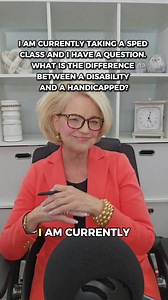 I AM CURRENTLY TAKING A SPED CLASS AND I HAVE A QUESTION. WHAT IS THE DIFFERENCE BETWEEN A DISABILITY AND A HANDICAPPED?

I AM CURRENTLY